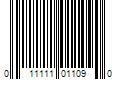 0 11111 01109 0